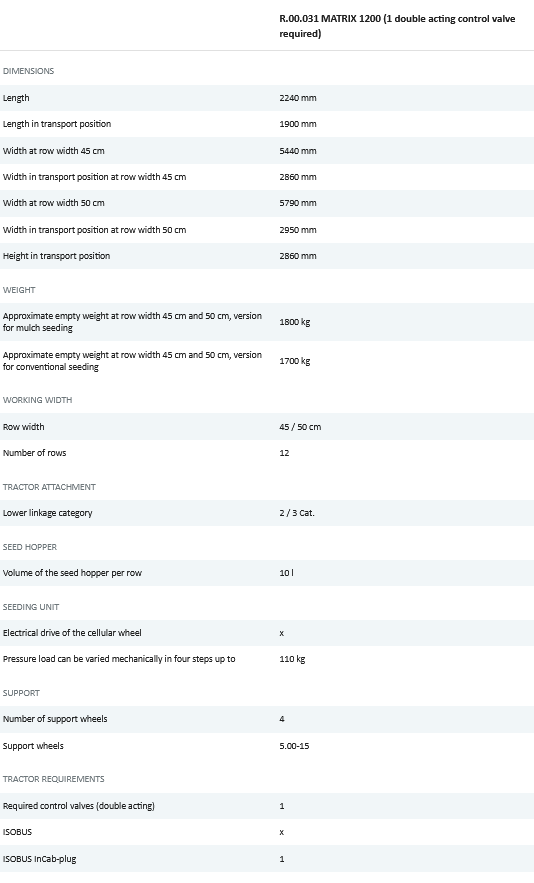 | | R.00.031 MATRIX 1200 (1 double acting control valve required) |
|---|---|
| DIMENSIONS | |
| Length | 2240 mm |
| Length in transport position | 1900 mm |
| Width at row width 45 cm | 5440 mm |
| Width in transport position at row width 45 cm | 2860 mm |
| Width at row width 50 cm | 5790 mm |
| Width in transport position at row width 50 cm | 2950 mm |
| Height in transport position | 2860 mm |
| WEIGHT | |
| Approximate empty weight at row width 45 cm and 50 cm, version for mulch seeding | 1800 kg |
| Approximate empty weight at row width 45 cm and 50 cm, version for conventional seeding | 1700 kg |
| WORKING WIDTH | |
| Row width | 45 / 50 cm |
| Number of rows | 12 |
| TRACTOR ATTACHMENT | |
| Lower linkage category | 2 / 3 Cat. |
| SEED HOPPER | |
| Volume of the seed hopper per row | 10 l |
| SEEDING UNIT | |
| Electrical drive of the cellular wheel | x |
| Pressure load can be varied mechanically in four steps up to | 110 kg |
| SUPPORT | |
| Number of support wheels | 4 |
| Support wheels | 5.00-15 |
| TRACTOR REQUIREMENTS | |
| Required control valves (double acting) | 1 |
| ISOBUS | x |
| ISOBUS InCab-plug | 1 |